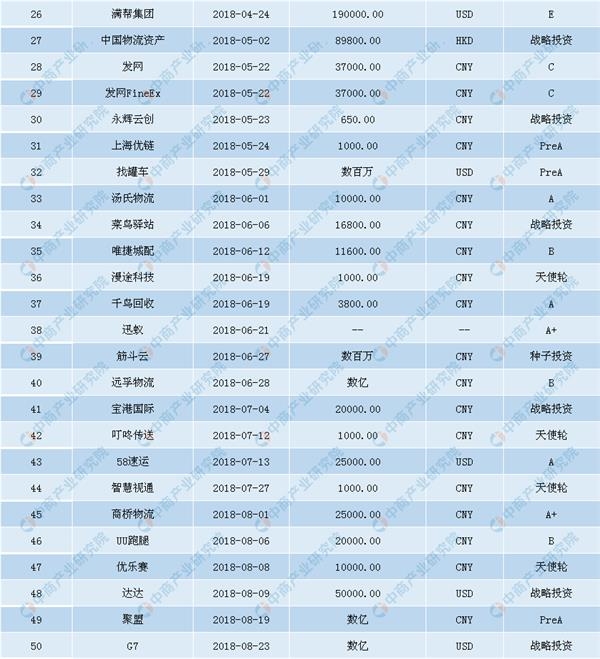 | 26 | 满帮集团 | 2018-04-24 | 190000.00 | USD | E |
|---|---|---|---|---|---|
| 27 | 中国物流资产 | 2018-05-02 | 89800.00 | HKD | 战略投资 |
| 28 | 发网 | 2018-05-22 | 37000.00 | CNY | C |
| 29 | 发网FineEx | 2018-05-22 | 37000.00 | CNY | C |
| 30 | 永辉云创 | 2018-05-23 | 650.00 | CNY | 战略投资 |
| 31 | 上海优链 | 2018-05-24 | 1000.00 | CNY | PreA |
| 32 | 找罐车 | 2018-05-29 | 数百万 | USD | PreA |
| 33 | 汤氏物流 | 2018-06-01 | 10000.00 | CNY | A |
| 34 | 菜鸟驿站 | 2018-06-06 | 16800.00 | CNY | 战略投资 |
| 35 | 唯捷城配 | 2018-06-12 | 11600.00 | CNY | B |
| 36 | 漫途科技 | 2018-06-19 | 1000.00 | CNY | 天使轮 |
| 37 | 千鸟回收 | 2018-06-19 | 3800.00 | CNY | A |
| 38 | 迅蚁 | 2018-06-21 | -- | -- | A+ |
| 39 | 筋斗云 | 2018-06-27 | 数百万 | CNY | 种子投资 |
| 40 | 远孚物流 | 2018-06-28 | 数亿 | CNY | B |
| 41 | 宝港国际 | 2018-07-04 | 20000.00 | CNY | 战略投资 |
| 42 | 叮咚传送 | 2018-07-12 | 1000.00 | CNY | 天使轮 |
| 43 | 58速运 | 2018-07-13 | 25000.00 | USD | A |
| 44 | 智慧视通 | 2018-07-27 | 1000.00 | CNY | 天使轮 |
| 45 | 商桥物流 | 2018-08-01 | 25000.00 | CNY | A+ |
| 46 | UU跑腿 | 2018-08-06 | 20000.00 | CNY | B |
| 47 | 优乐赛 | 2018-08-08 | 10000.00 | CNY | 天使轮 |
| 48 | 达达 | 2018-08-09 | 50000.00 | USD | 战略投资 |
| 49 | 聚盟 | 2018-08-19 | 数亿 | CNY | PreA |
| 50 | G7 | 2018-08-23 | 数亿 | USD | 战略投资 |

中商产业研究院